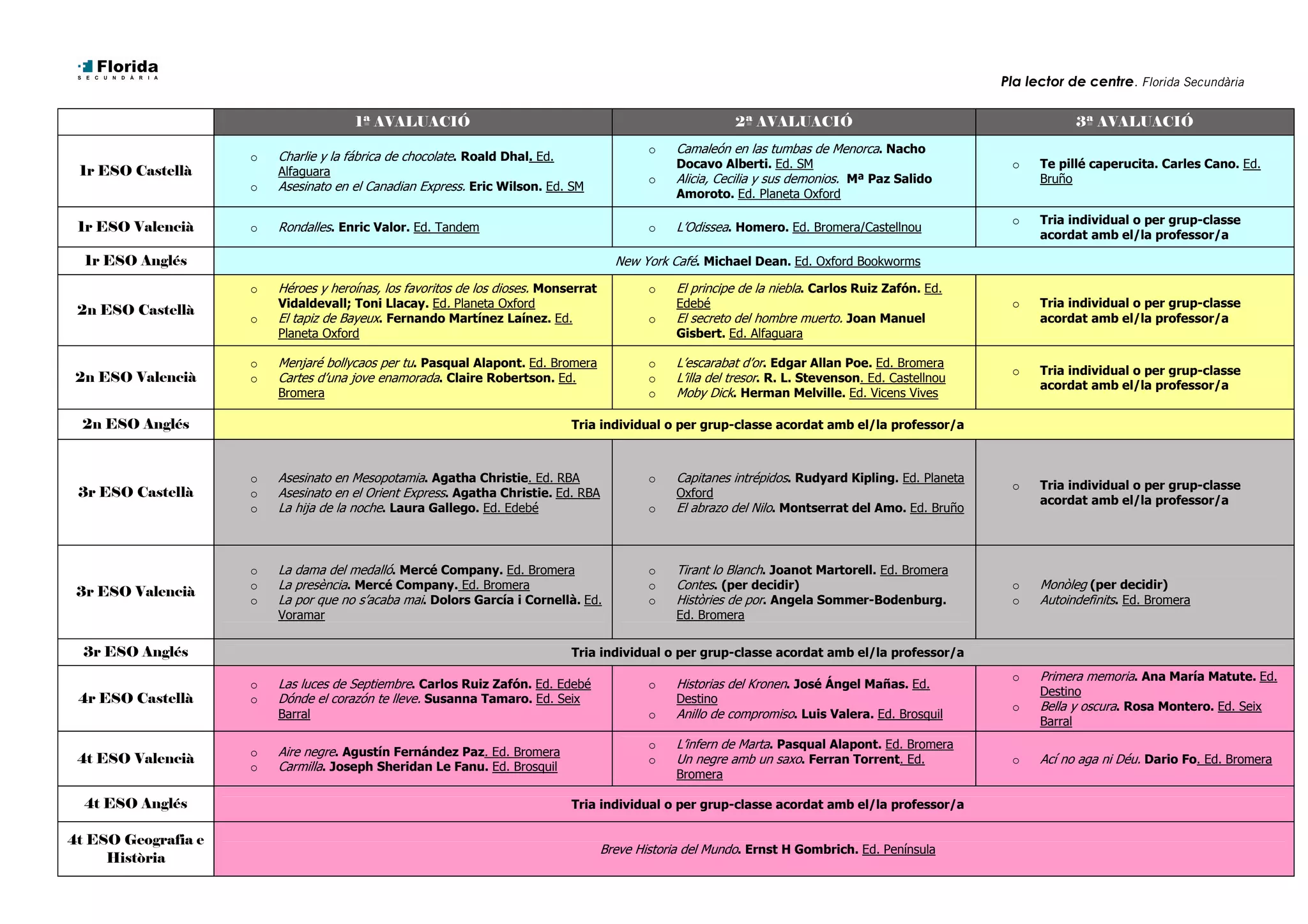 Florida
SECUNDÀRIA

Pla lector de centre. Florida Secundària

| | 1ª AVALUACIÓ | 2ª AVALUACIÓ | 3ª AVALUACIÓ |
|---|---|---|---|
| 1r ESO Castellà | ○ Charlie y la fábrica de chocolate. Roald Dhal. Ed. Alfaguara ○ Asesinato en el Canadian Express. Eric Wilson. Ed. SM | ○ Camaleón en las tumbas de Menorca. Nacho Docavo Alberti. Ed. SM ○ Alicia, Cecilia y sus demonios. Mª Paz Salido Amoroto. Ed. Planeta Oxford | ○ Te pillé caperucita. Carles Cano. Ed. Bruño |
| 1r ESO Valencià | ○ Rondalles. Enric Valor. Ed. Tandem | ○ L'Odissea. Homero. Ed. Bromera/Castellnou | ○ Tria individual o per grup-classe acordat amb el/la professor/a |
| 1r ESO Anglés | New York Café. Michael Dean. Ed. Oxford Bookworms | | |
| 2n ESO Castellà | ○ Héroes y heroínas, los favoritos de los dioses. Monserrat Vidaldevall; Toni Llacay. Ed. Planeta Oxford ○ El tapiz de Bayeux. Fernando Martínez Laínez. Ed. Planeta Oxford | ○ El principe de la niebla. Carlos Ruiz Zafón. Ed. Edebé ○ El secreto del hombre muerto. Joan Manuel Gisbert. Ed. Alfaguara | ○ Tria individual o per grup-classe acordat amb el/la professor/a |
| 2n ESO Valencià | ○ Menjaré bollycaos per tu. Pasqual Alapont. Ed. Bromera ○ Cartes d'una jove enamorada. Claire Robertson. Ed. Bromera | ○ L'escarabat d'or. Edgar Allan Poe. Ed. Bromera ○ L'illa del tresor. R. L. Stevenson. Ed. Castellnou ○ Moby Dick. Herman Melville. Ed. Vicens Vives | ○ Tria individual o per grup-classe acordat amb el/la professor/a |
| 2n ESO Anglés | Tria individual o per grup-classe acordat amb el/la professor/a | | |
| 3r ESO Castellà | ○ Asesinato en Mesopotamia. Agatha Christie. Ed. RBA ○ Asesinato en el Orient Express. Agatha Christie. Ed. RBA ○ La hija de la noche. Laura Gallego. Ed. Edebé | ○ Capitanes intrépidos. Rudyard Kipling. Ed. Planeta Oxford ○ El abrazo del Nilo. Montserrat del Amo. Ed. Bruño | ○ Tria individual o per grup-classe acordat amb el/la professor/a |
| 3r ESO Valencià | ○ La dama del medalló. Mercé Company. Ed. Bromera ○ La presència. Mercé Company. Ed. Bromera ○ La por que no s'acaba mai. Dolors García i Cornellà. Ed. Voramar | ○ Tirant lo Blanch. Joanot Martorell. Ed. Bromera ○ Contes. (per decidir) ○ Històries de por. Angela Sommer-Bodenburg. Ed. Bromera | ○ Monòleg (per decidir) ○ Autoindefinits. Ed. Bromera |
| 3r ESO Anglés | Tria individual o per grup-classe acordat amb el/la professor/a | | |
| 4r ESO Castellà | ○ Las luces de Septiembre. Carlos Ruiz Zafón. Ed. Edebé ○ Dónde el corazón te lleve. Susanna Tamaro. Ed. Seix Barral | ○ Historias del Kronen. José Ángel Mañas. Ed. Destino ○ Anillo de compromiso. Luis Valera. Ed. Brosquil | ○ Primera memoria. Ana María Matute. Ed. Destino ○ Bella y oscura. Rosa Montero. Ed. Seix Barral |
| 4t ESO Valencià | ○ Aire negre. Agustín Fernández Paz. Ed. Bromera ○ Carmilla. Joseph Sheridan Le Fanu. Ed. Brosquil | ○ L'infern de Marta. Pasqual Alapont. Ed. Bromera ○ Un negre amb un saxo. Ferran Torrent. Ed. Bromera | ○ Ací no aga ni Déu. Dario Fo. Ed. Bromera |
| 4t ESO Anglés | Tria individual o per grup-classe acordat amb el/la professor/a | | |
| 4t ESO Geografia e Història | Breve Historia del Mundo. Ernst H Gombrich. Ed. Península | | |